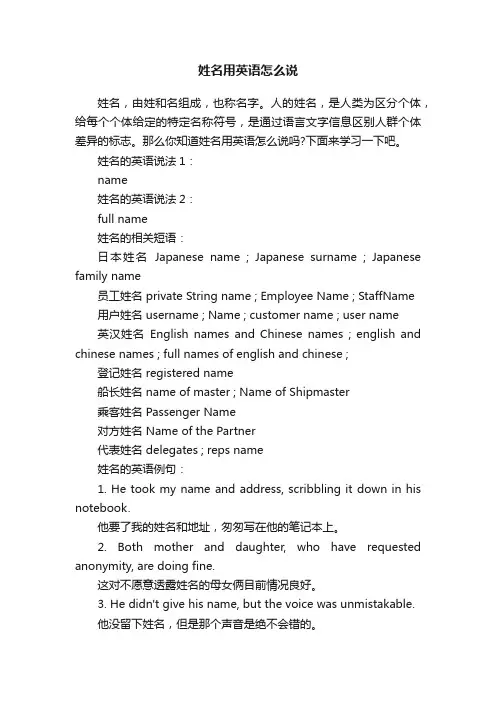 姓名用英语怎么说

姓名，由姓和名组成，也称名字。人的姓名，是人类为区分个体，给每个个体给定的特定名称符号，是通过语言文字信息区别人群个体差异的标志。那么你知道姓名用英语怎么说吗?下面来学习一下吧。

姓名的英语说法 1：

name

姓名的英语说法 2：

full name

姓名的相关短语：

日本姓名 Japanese name ; Japanese surname ; Japanese family name

员工姓名 private String name ; Employee Name ; StaffName

用户姓名 username ; Name ; customer name ; user name

英汉姓名 English names and Chinese names ; english and chinese names ; full names of english and chinese ;

登记姓名 registered name

船长姓名 name of master ; Name of Shipmaster

乘客姓名 Passenger Name

对方姓名 Name of the Partner

代表姓名 delegates ; reps name

姓名的英语例句：

1. He took my name and address, scribbling it down in his notebook.

他要了我的姓名和地址，匆匆写在他的笔记本上。

2. Both mother and daughter, who have requested anonymity, are doing fine.

这对不愿意透露姓名的母女俩目前情况良好。

3. He didn't give his name, but the voice was unmistakable.

他没留下姓名，但是那个声音是绝不会错的。